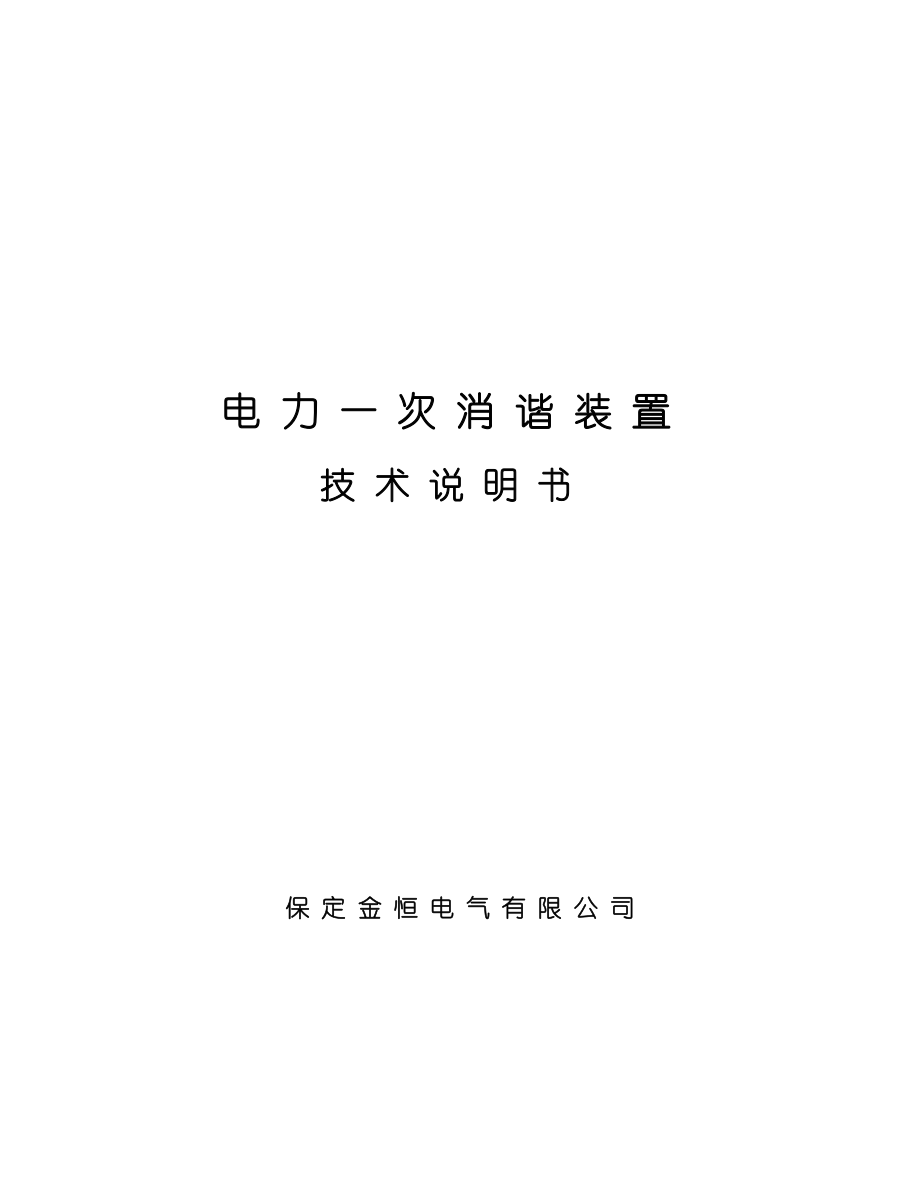 电力一次消谐装置

技术说明书

保定金恒电气有限公司